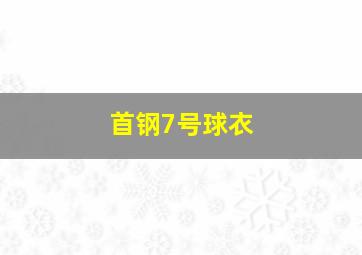 首钢7号球衣